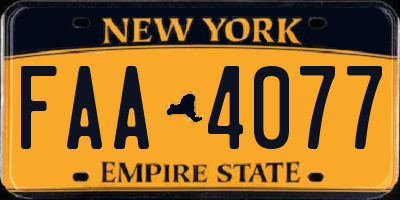 NEW YORK

FAA 4077

EMPIRE STATE